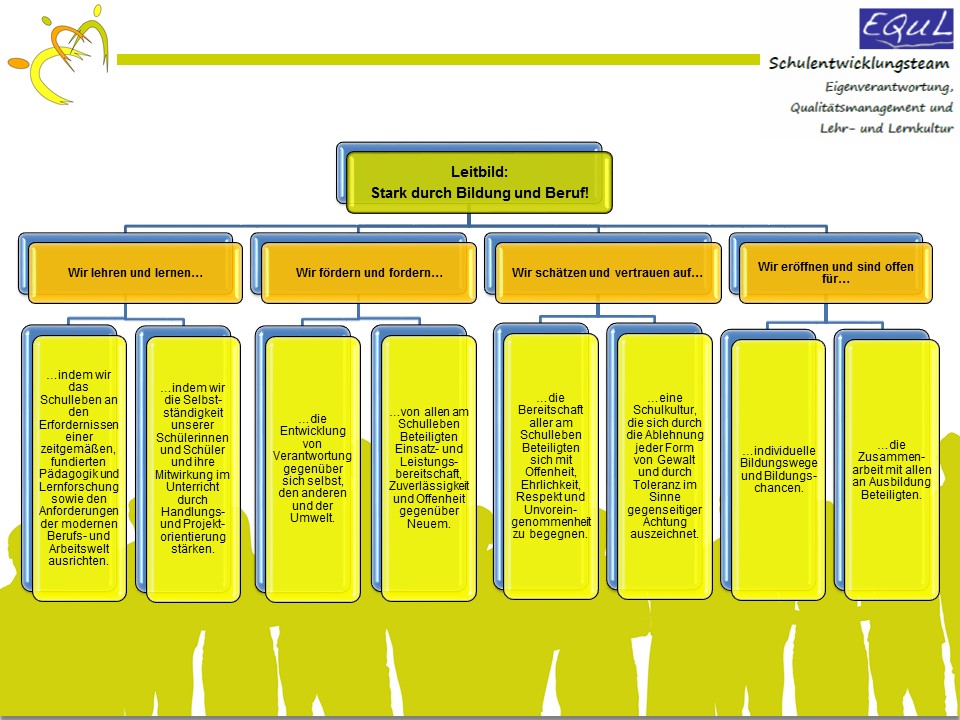 EQuL

Schulentwicklungsteam

Eigenverantwortung, Qualitätsmanagement und Lehr- und Lernkultur

Leitbild:
Stark durch Bildung und Beruf!

Wir lehren und lernen…

…indem wir das Schulleben an den Erfordernissen einer zeitgemäßen, fundierten Pädagogik und Lernforschung sowie den Anforderungen der modernen Berufs- und Arbeitswelt ausrichten.

…indem wir die Selbstständigkeit unserer Schülerinnen und Schüler und ihre Mitwirkung im Unterricht durch Handlungs- und Projektorientierung stärken.

Wir fördern und fordern…

…die Entwicklung von Verantwortung gegenüber sich selbst, den anderen und der Umwelt.

…von allen am Schulleben Beteiligten Einsatz- und Leistungsbereitschaft, Zuverlässigkeit und Offenheit gegenüber Neuem.

Wir schätzen und vertrauen auf…

…die Bereitschaft aller am Schulleben Beteiligten sich mit Offenheit, Ehrlichkeit, Respekt und Unvoreingenommenheit zu begegnen.

…eine Schulkultur, die sich durch die Ablehnung jeder Form von Gewalt und durch Toleranz im Sinne gegenseitiger Achtung auszeichnet.

Wir eröffnen und sind offen für…

…individuelle Bildungswege und Bildungschancen.

…die Zusammenarbeit mit allen an Ausbildung Beteiligten.